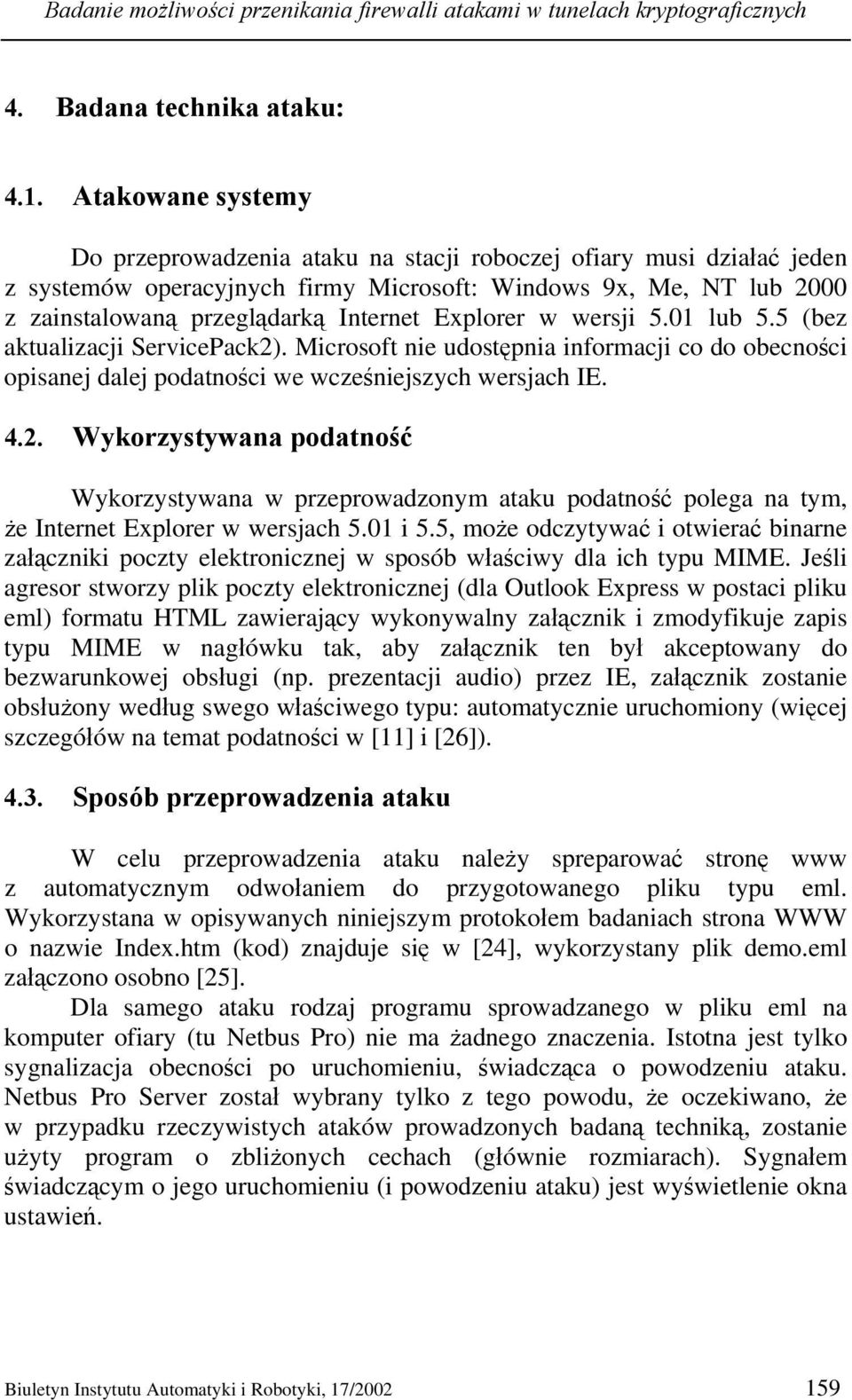 Badanie możliwości przenikania firewalli atakami w tunelach kryptograficznych

4. Badana technika ataku:

4.1. Atakowane systemy

Do przeprowadzenia ataku na stacji roboczej ofiary musi działać jeden z systemów operacyjnych firmy Microsoft: Windows 9x, Me, NT lub 2000 z zainstalowaną przeglądarką Internet Explorer w wersji 5.01 lub 5.5 (bez aktualizacji ServicePack2). Microsoft nie udostępnia informacji co do obecności opisanej dalej podatności we wcześniejszych wersjach IE.

4.2. Wykorzystywana podatność

Wykorzystywana w przeprowadzonym ataku podatność polega na tym, że Internet Explorer w wersjach 5.01 i 5.5, może odczytywać i otwierać binarne załączniki poczty elektronicznej w sposób właściwy dla ich typu MIME. Jeśli agresor stworzy plik poczty elektronicznej (dla Outlook Express w postaci pliku eml) formatu HTML zawierający wykonywalny załącznik i zmodyfikuje zapis typu MIME w nagłówku tak, aby załącznik ten był akceptowany do bezwarunkowej obsługi (np. prezentacji audio) przez IE, załącznik zostanie obsłużony według swego właściwego typu: automatycznie uruchomiony (więcej szczegółów na temat podatności w [11] i [26]).

4.3. Sposób przeprowadzenia ataku

W celu przeprowadzenia ataku należy spreparować stronę www z automatycznym odwołaniem do przygotowanego pliku typu eml. Wykorzystana w opisywanych niniejszym protokołem badaniach strona WWW o nazwie Index.htm (kod) znajduje się w [24], wykorzystany plik demo.eml załączono osobno [25].

Dla samego ataku rodzaj programu sprowadzanego w pliku eml na komputer ofiary (tu Netbus Pro) nie ma żadnego znaczenia. Istotna jest tylko sygnalizacja obecności po uruchomieniu, świadcząca o powodzeniu ataku. Netbus Pro Server został wybrany tylko z tego powodu, że oczekiwano, że w przypadku rzeczywistych ataków prowadzonych badaną techniką, zostanie użyty program o zbliżonych cechach (głównie rozmiarach). Sygnałem świadczącym o jego uruchomieniu (i powodzeniu ataku) jest wyświetlenie okna ustawień.

Biuletyn Instytutu Automatyki i Robotyki, 17/2002 159